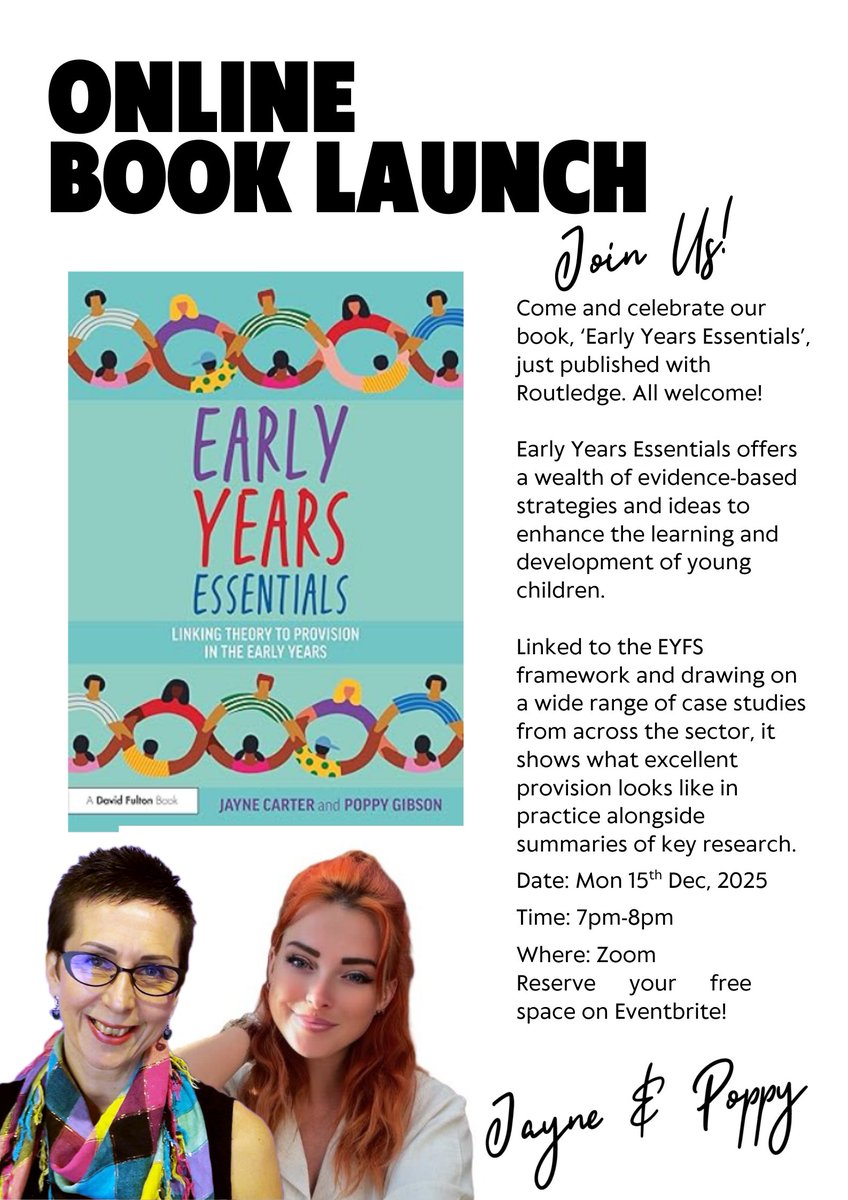 ONLINE BOOK LAUNCH

Join Us!

EARLY YEARS ESSENTIALS

LINKING THEORY TO PROVISION IN THE EARLY YEARS

A David Fulton Book

JAYNE CARTER and POPPY GIBSON

Come and celebrate our book, 'Early Years Essentials', just published with Routledge. All welcome!

Early Years Essentials offers a wealth of evidence-based strategies and ideas to enhance the learning and development of young children.

Linked to the EYFS framework and drawing on a wide range of case studies from across the sector, it shows what excellent provision looks like in practice alongside summaries of key research.

Date: Mon 15$^{th}$ Dec, 2025

Time: 7pm-8pm

Where: Zoom
Reserve your free space on Eventbrite!

Jayne & Poppy